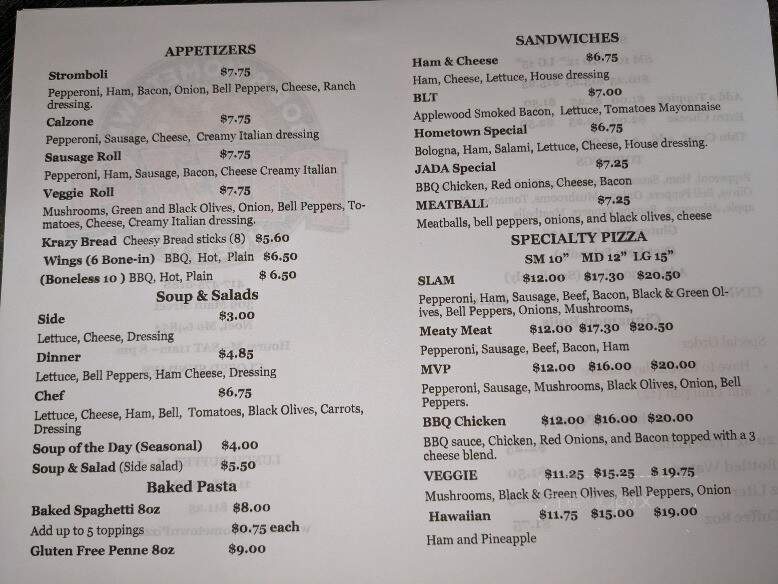 APPETIZERS

Stromboli $7.75
Pepperoni, Ham, Bacon, Onion, Bell Peppers, Cheese, Ranch dressing.

Calzone $7.75
Pepperoni, Sausage, Cheese, Creamy Italian dressing

Sausage Roll $7.75
Pepperoni, Ham, Sausage, Bacon, Cheese Creamy Italian

Veggie Roll $7.75
Mushrooms, Green and Black Olives, Onion, Bell Peppers, Tomatoes, Cheese, Creamy Italian dressing.

Krazy Bread Cheesy Bread sticks (8) $5.60

Wings (6 Bone-in) BBQ, Hot, Plain $6.50

(Boneless 10 ) BBQ, Hot, Plain $ 6.50

Soup & Salads

Side $3.00
Lettuce, Cheese, Dressing

Dinner $4.85
Lettuce, Bell Peppers, Ham Cheese, Dressing

Chef $6.75
Lettuce, Cheese, Ham, Bell, Tomatoes, Black Olives, Carrots, Dressing

Soup of the Day (Seasonal) $4.00

Soup & Salad (Side salad) $5.50

Baked Pasta

Baked Spaghetti 8oz $8.00

Add up to 5 toppings $0.75 each

Gluten Free Penne 8oz $9.00

SANDWICHES

Ham & Cheese $6.75
Ham, Cheese, Lettuce, House dressing

BLT $7.00
Applewood Smoked Bacon, Lettuce, Tomatoes Mayonnaise

Hometown Special $6.75
Bologna, Ham, Salami, Lettuce, Cheese, House dressing.

JADA Special $7.25
BBQ Chicken, Red onions, Cheese, Bacon

MEATBALL $7.25
Meatballs, bell peppers, onions, and black olives, cheese

SPECIALTY PIZZA

SM 10" MD 12" LG 15"

SLAM $12.00 $17.30 $20.50
Pepperoni, Ham, Sausage, Beef, Bacon, Black & Green Olives, Bell Peppers, Onions, Mushrooms,

Meaty Meat $12.00 $17.30 $20.50
Pepperoni, Sausage, Beef, Bacon, Ham

MVP $12.00 $16.00 $20.00
Pepperoni, Sausage, Mushrooms, Black Olives, Onion, Bell Peppers.

BBQ Chicken $12.00 $16.00 $20.00
BBQ sauce, Chicken, Red Onions, and Bacon topped with a 3 cheese blend.

VEGGIE $11.25 $15.25 $ 19.75
Mushrooms, Black & Green Olives, Bell Peppers, Onion

Hawaiian $11.75 $15.00 $19.00
Ham and Pineapple